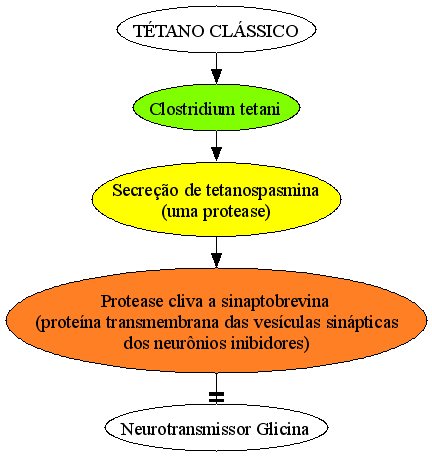 TÉTANO CLÁSSICO

Clostridium tetani

Secreção de tetanospasmina
(uma protease)

Protease cliva a sinaptobrevina
(proteína transmembrana das vesículas sinápticas
dos neurônios inibidores)

Neurotransmissor Glicina